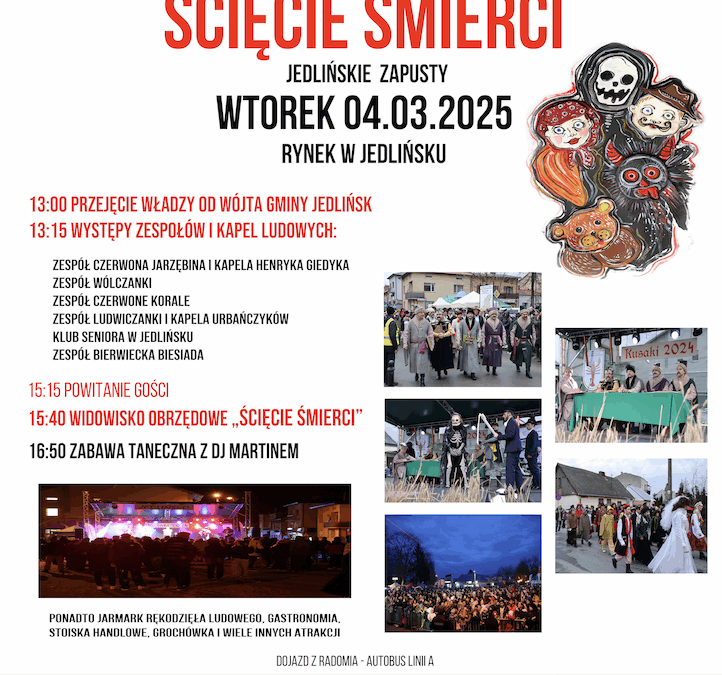 ŚCIĘCIE ŚMIERCI

JEDLIŃSKIE ZAPUSTY

WTOREK 04.03.2025

RYNEK W JEDLIŃSKU

13:00 PRZEJĘCIE WŁADZY OD WÓJTA GMINY JEDLIŃSK

13:15 WYSTĘPY ZESPOŁÓW I KAPEL LUDOWYCH:

ZESPÓŁ CZERWONA JARZĘBINA I KAPELA HENRYKA GIEDYKA
ZESPÓŁ WÓLCZANKI
ZESPÓŁ CZERWONE KORALE
ZESPÓŁ LUDWICZANKI I KAPELA URBAŃCZYKÓW
KLUB SENIORA W JEDLIŃSKU
ZESPÓŁ BIERWIECKA BIESIADA

15:15 POWITANIE GOŚCI

15:40 WIDOWISKO OBRZĘDOWE „ŚCIĘCIE ŚMIERCI"

16:50 ZABAWA TANECZNA Z DJ MARTINEM

Kusaki 2024

PONADTO JARMARK RĘKODZIEŁA LUDOWEGO, GASTRONOMIA, STOISKA HANDLOWE, GROCHÓWKA I WIELE INNYCH ATRAKCJI

DOJAZD Z RADOMIA - AUTOBUS LINII A